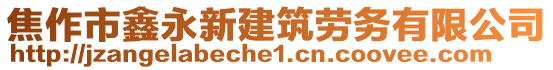 焦作市鑫永新建筑劳务有限公司
http://jzangelabeche1.cn.coovee.com